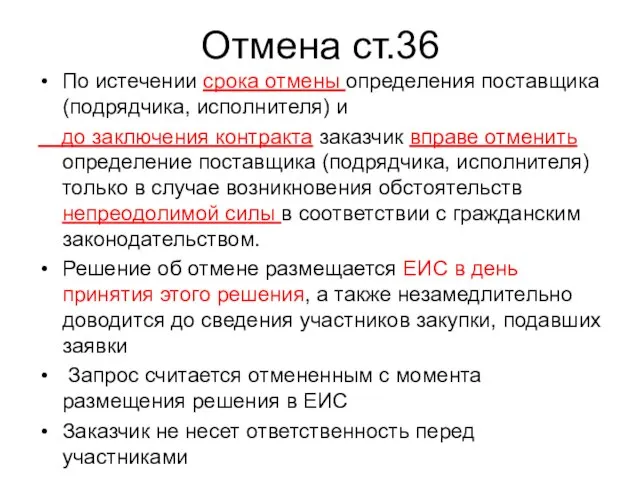 Отмена ст.36

• По истечении срока отмены определения поставщика (подрядчика, исполнителя) и до заключения контракта заказчик вправе отменить определение поставщика (подрядчика, исполнителя) только в случае возникновения обстоятельств непреодолимой силы в соответствии с гражданским законодательством.
• Решение об отмене размещается ЕИС в день принятия этого решения, а также незамедлительно доводится до сведения участников закупки, подавших заявки
• Запрос считается отмененным с момента размещения решения в ЕИС
• Заказчик не несет ответственность перед участниками